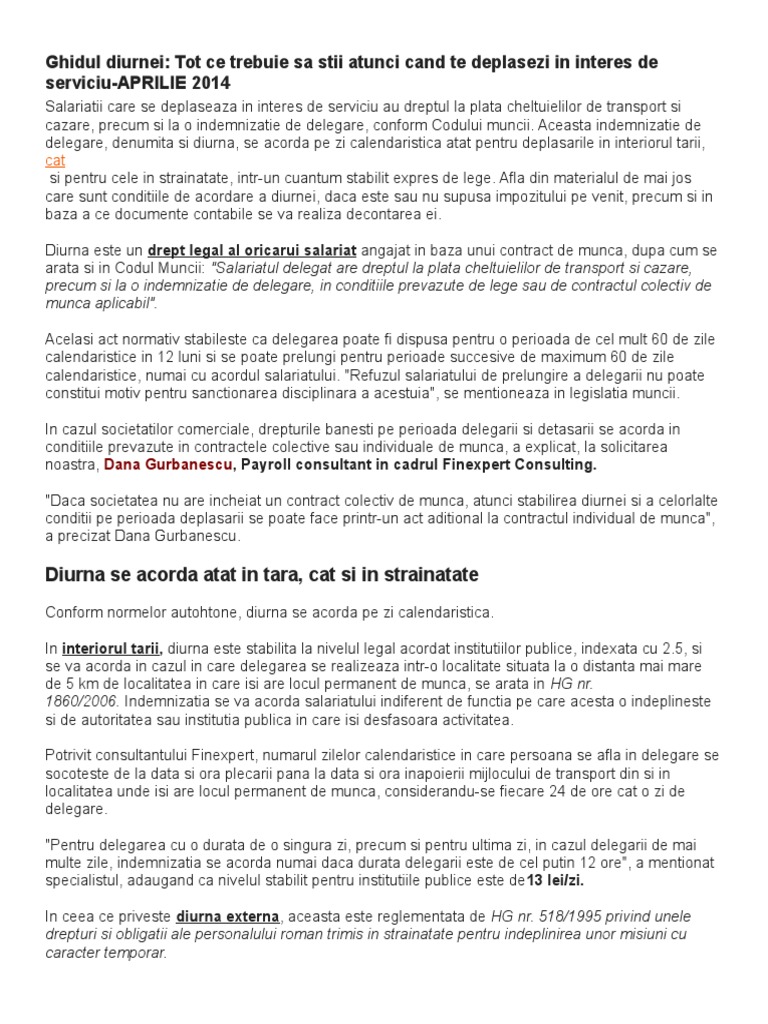 Ghidul diurnei: Tot ce trebuie sa stii atunci cand te deplasezi in interes de serviciu-APRILIE 2014

Salariatii care se deplaseaza in interes de serviciu au dreptul la plata cheltuielilor de transport si cazare, precum si la o indemnizatie de delegare, conform Codului muncii. Aceasta indemnizatie de delegare, denumita si diurna, se acorda pe zi calendaristica atat pentru deplasarile in interiorul tarii, cat si pentru cele in strainatate, intr-un cuantum stabilit expres de lege. Afla din materialul de mai jos care sunt conditiile de acordare a diurnei, daca este sau nu supusa impozitului pe venit, precum si in baza a ce documente contabile se va realiza decontarea ei.

Diurna este un drept legal al oricarui salariat angajat in baza unui contract de munca, dupa cum se arata si in Codul Muncii: "Salariatul delegat are dreptul la plata cheltuielilor de transport si cazare, precum si la o indemnizatie de delegare, in conditiile prevazute de lege sau de contractul colectiv de munca aplicabil".

Acelasi act normativ stabileste ca delegarea poate fi dispusa pentru o perioada de cel mult 60 de zile calendaristice in 12 luni si se poate prelungi pentru perioade succesive de maximum 60 de zile calendaristice, numai cu acordul salariatului. "Refuzul salariatului de prelungire a delegarii nu poate constitui motiv pentru sanctionarea disciplinara a acestuia", se mentioneaza in legislatia muncii.

In cazul societatilor comerciale, drepturile banesti pe perioada delegarii si detasarii se acorda in conditiile prevazute in contractele colective sau individuale de munca, a explicat, la solicitarea noastra, Dana Gurbanescu, Payroll consultant in cadrul Finexpert Consulting.

"Daca societatea nu are incheiat un contract colectiv de munca, atunci stabilirea diurnei si a celorlalte conditii pe perioada deplasarii se poate face printr-un act aditional la contractul individual de munca", a precizat Dana Gurbanescu.

Diurna se acorda atat in tara, cat si in strainatate

Conform normelor autohtone, diurna se acorda pe zi calendaristica.

In interiorul tarii, diurna este stabilita la nivelul legal acordat institutiilor publice, indexata cu 2.5, si se va acorda in cazul in care delegarea se realizeaza intr-o localitate situata la o distanta mai mare de 5 km de localitatea in care isi are locul permanent de munca, se arata in HG nr. 1860/2006. Indemnizatia se va acorda salariatului indiferent de functia pe care acesta o indeplineste si de autoritatea sau institutia publica in care isi desfasoara activitatea.

Potrivit consultantului Finexpert, numarul zilelor calendaristice in care persoana se afla in delegare se socoteste de la data si ora plecarii pana la data si ora inapoierii mijlocului de transport din si in localitatea unde isi are locul permanent de munca, considerandu-se fiecare 24 de ore cat o zi de delegare.

"Pentru delegarea cu o durata de o singura zi, precum si pentru ultima zi, in cazul delegarii de mai multe zile, indemnizatia se acorda numai daca durata delegarii este de cel putin 12 ore", a mentionat specialistul, adaugand ca nivelul stabilit pentru institutiile publice este de13 lei/zi.

In ceea ce priveste diurna externa, aceasta este reglementata de HG nr. 518/1995 privind unele drepturi si obligatii ale personalului roman trimis in strainatate pentru indeplinirea unor misiuni cu caracter temporar.